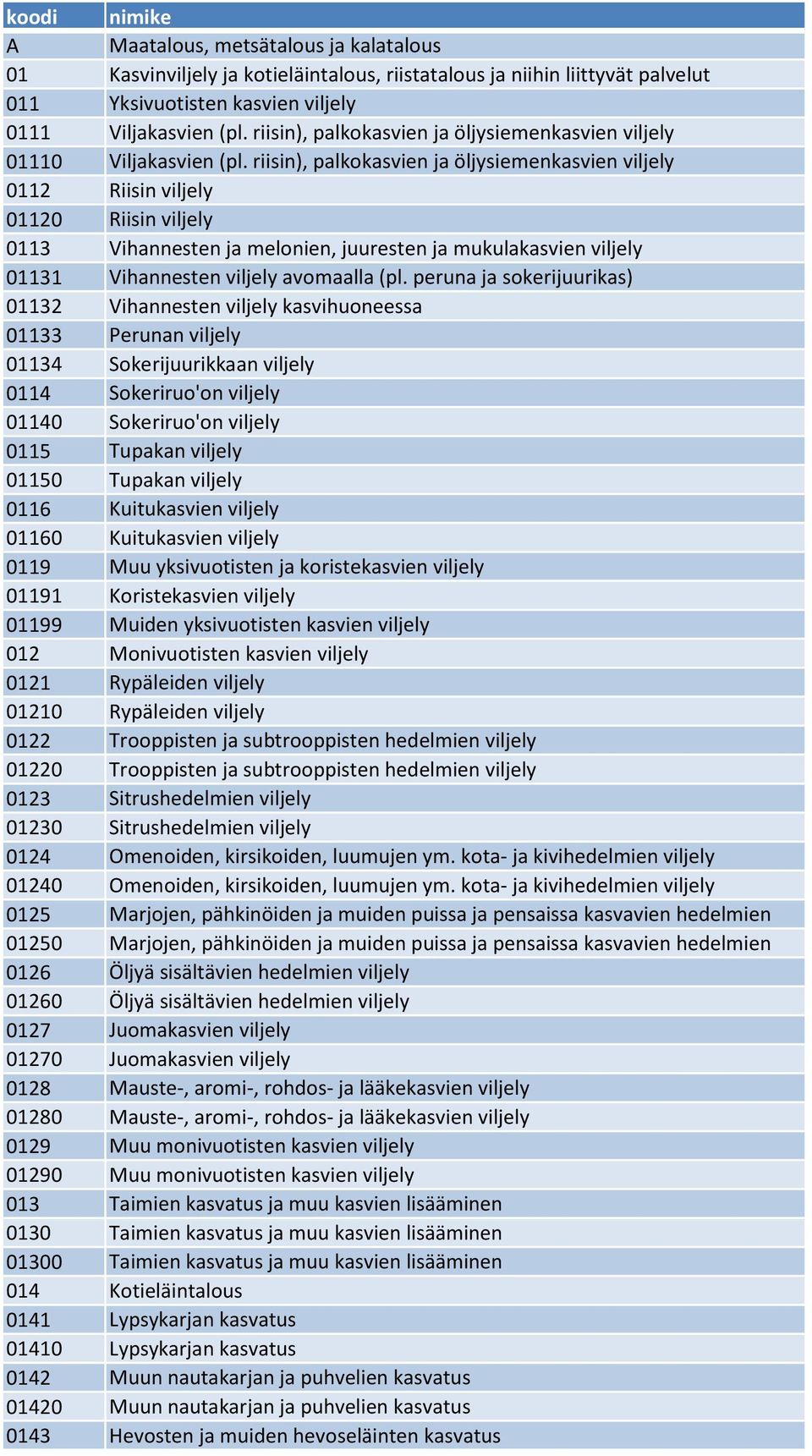 | koodi | nimike |
|---|---|
| A | Maatalous, metsätalous ja kalatalous |
| 01 | Kasvinviljely ja kotieläintalous, riistatalous ja niihin liittyvät palvelut |
| 011 | Yksivuotisten kasvien viljely |
| 0111 | Viljakasvien (pl. riisin), palkokasvien ja öljysiemenkasvien viljely |
| 01110 | Viljakasvien (pl. riisin), palkokasvien ja öljysiemenkasvien viljely |
| 0112 | Riisin viljely |
| 01120 | Riisin viljely |
| 0113 | Vihannesten ja melonien, juuresten ja mukulakasvien viljely |
| 01131 | Vihannesten viljely avomaalla (pl. peruna ja sokerijuurikas) |
| 01132 | Vihannesten viljely kasvihuoneessa |
| 01133 | Perunan viljely |
| 01134 | Sokerijuurikkaan viljely |
| 0114 | Sokeriruo'on viljely |
| 01140 | Sokeriruo'on viljely |
| 0115 | Tupakan viljely |
| 01150 | Tupakan viljely |
| 0116 | Kuitukasvien viljely |
| 01160 | Kuitukasvien viljely |
| 0119 | Muu yksivuotisten ja koristekasvien viljely |
| 01191 | Koristekasvien viljely |
| 01199 | Muiden yksivuotisten kasvien viljely |
| 012 | Monivuotisten kasvien viljely |
| 0121 | Rypäleiden viljely |
| 01210 | Rypäleiden viljely |
| 0122 | Trooppisten ja subtrooppisten hedelmien viljely |
| 01220 | Trooppisten ja subtrooppisten hedelmien viljely |
| 0123 | Sitrushedelmien viljely |
| 01230 | Sitrushedelmien viljely |
| 0124 | Omenoiden, kirsikoiden, luumujen ym. kota- ja kivihedelmien viljely |
| 01240 | Omenoiden, kirsikoiden, luumujen ym. kota- ja kivihedelmien viljely |
| 0125 | Marjojen, pähkinöiden ja muiden puissa ja pensaissa kasvavien hedelmien |
| 01250 | Marjojen, pähkinöiden ja muiden puissa ja pensaissa kasvavien hedelmien |
| 0126 | Öljyä sisältävien hedelmien viljely |
| 01260 | Öljyä sisältävien hedelmien viljely |
| 0127 | Juomakasvien viljely |
| 01270 | Juomakasvien viljely |
| 0128 | Mauste-, aromi-, rohdos- ja lääkekasvien viljely |
| 01280 | Mauste-, aromi-, rohdos- ja lääkekasvien viljely |
| 0129 | Muu monivuotisten kasvien viljely |
| 01290 | Muu monivuotisten kasvien viljely |
| 013 | Taimien kasvatus ja muu kasvien lisääminen |
| 0130 | Taimien kasvatus ja muu kasvien lisääminen |
| 01300 | Taimien kasvatus ja muu kasvien lisääminen |
| 014 | Kotieläintalous |
| 0141 | Lypsykarjan kasvatus |
| 01410 | Lypsykarjan kasvatus |
| 0142 | Muun nautakarjan ja puhvelien kasvatus |
| 01420 | Muun nautakarjan ja puhvelien kasvatus |
| 0143 | Hevosten ja muiden hevoseläinten kasvatus |